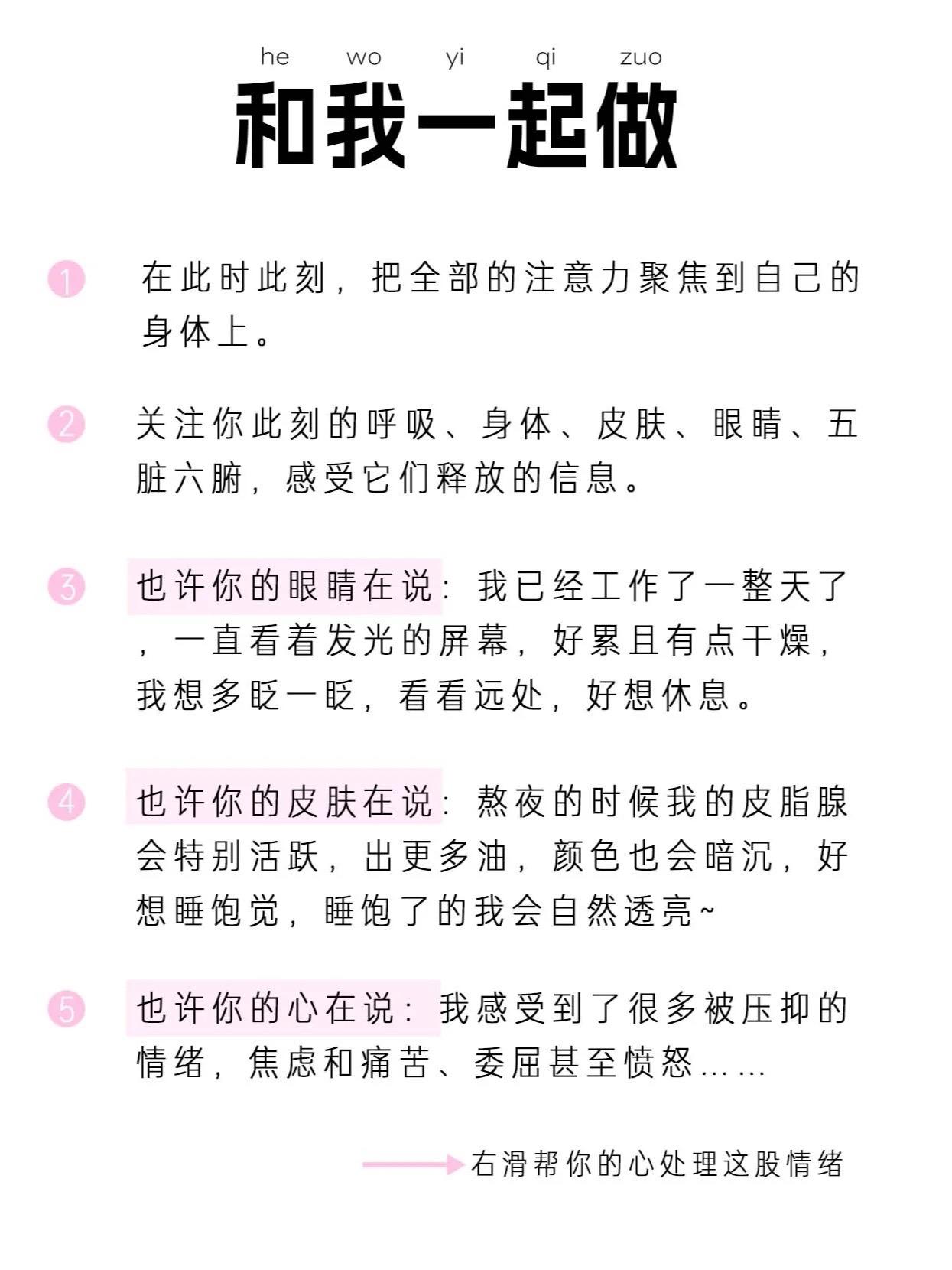 he wo yi qi zuo

和我一起做

1 在此时此刻，把全部的注意力聚焦到自己的身体上。

2 关注你此刻的呼吸、身体、皮肤、眼睛、五脏六腑，感受它们释放的信息。

3 也许你的眼睛在说：我已经工作了一整天了，一直看着发光的屏幕，好累且有点干燥，我想多眨一眨，看看远处，好想休息。

4 也许你的皮肤在说：熬夜的时候我的皮脂腺会特别活跃，出更多油，颜色也会暗沉，好想睡饱觉，睡饱了的我会自然透亮~

5 也许你的心在说：我感受到了很多被压抑的情绪，焦虑和痛苦、委屈甚至愤怒……

右滑帮你的心处理这股情绪